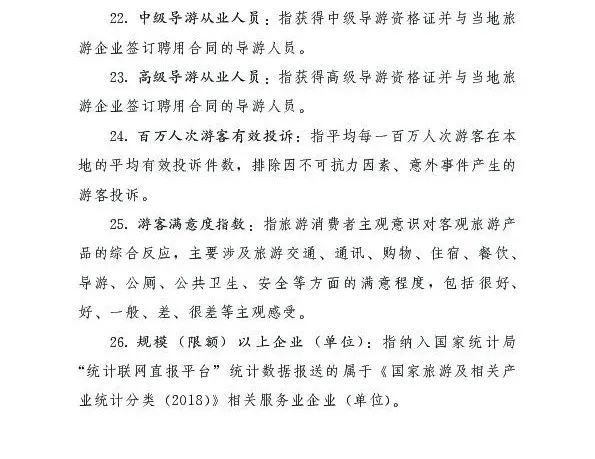 22. 中级导游从业人员：指获得中级导游资格证并与当地旅游企业签订聘用合同的导游人员。

23. 高级导游从业人员：指获得高级导游资格证并与当地旅游企业签订聘用合同的导游人员。

24. 百万人次游客有效投诉：指平均每一百万人次游客在本地的平均有效投诉件数，排除因不可抗力因素、意外事件产生的游客投诉。

25. 游客满意度指数：指旅游消费者主观意识对客观旅游产品的综合反应，主要涉及旅游交通、通讯、购物、住宿、餐饮、导游、公厕、公共卫生、安全等方面的满意程度，包括很好、好、一般、差、很差等主观感受。

26. 规模（限额）以上企业（单位）：指纳入国家统计局“统计联网直报平台”统计数据报送的属于《国家旅游及相关产业统计分类（2018）》相关服务业企业（单位）。